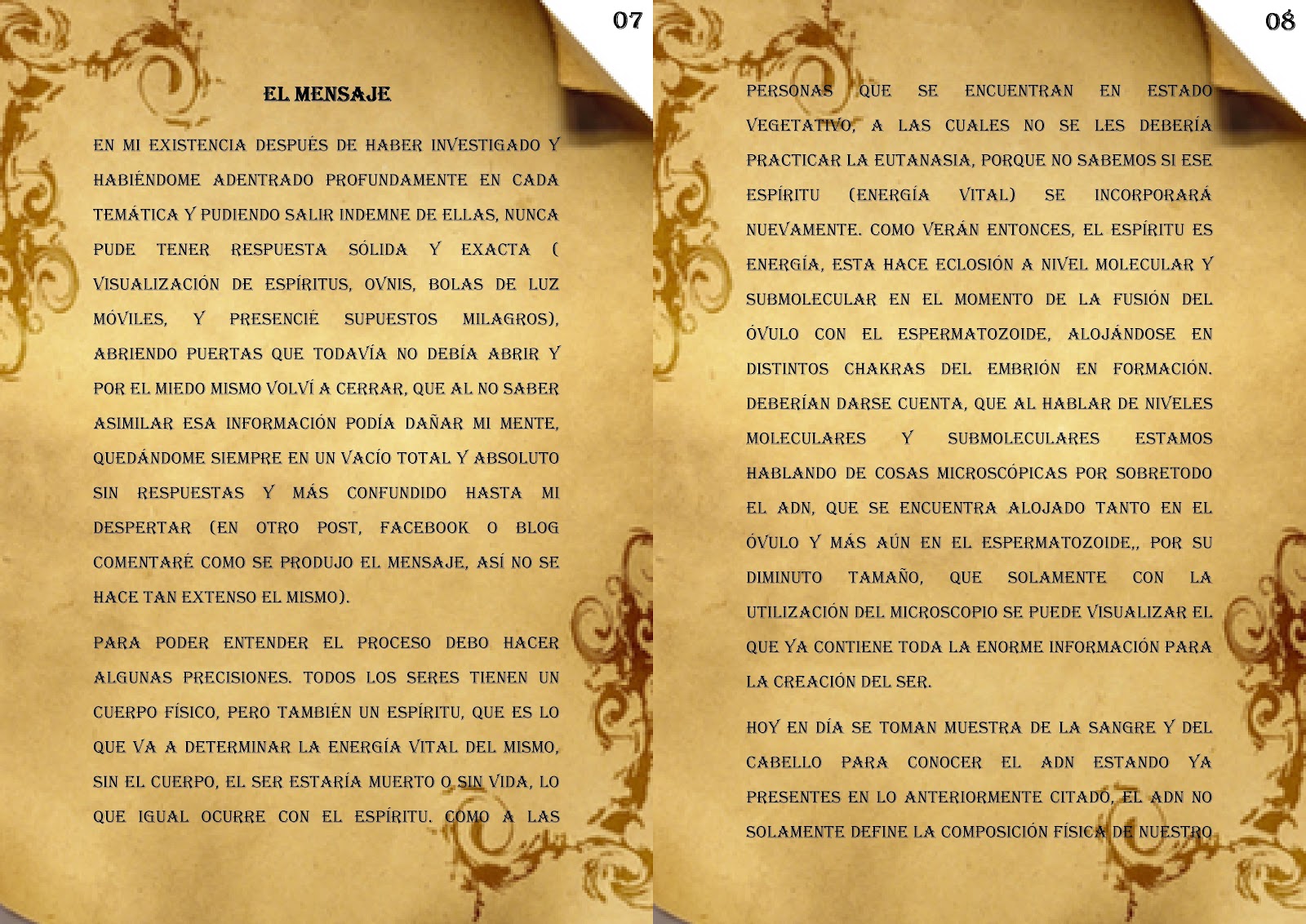 07

EL MENSAJE

EN MI EXISTENCIA DESPUÉS DE HABER INVESTIGADO Y HABIÉNDOME ADENTRADO PROFUNDAMENTE EN CADA TEMÁTICA Y PUDIENDO SALIR INDEMNE DE ELLAS, NUNCA PUDE TENER RESPUESTA SÓLIDA Y EXACTA ( VISUALIZACIÓN DE ESPÍRITUS, OVNIS, BOLAS DE LUZ MÓVILES, Y PRESENCIÉ SUPUESTOS MILAGROS), ABRIENDO PUERTAS QUE TODAVÍA NO DEBÍA ABRIR Y POR EL MIEDO MISMO VOLVÍ A CERRAR, QUE AL NO SABER ASIMILAR ESA INFORMACIÓN PODÍA DAÑAR MI MENTE, QUEDÁNDOME SIEMPRE EN UN VACÍO TOTAL Y ABSOLUTO SIN RESPUESTAS Y MÁS CONFUNDIDO HASTA MI DESPERTAR (EN OTRO POST, FACEBOOK O BLOG COMENTARÉ COMO SE PRODUJO EL MENSAJE, ASÍ NO SE HACE TAN EXTENSO EL MISMO).

PARA PODER ENTENDER EL PROCESO DEBO HACER ALGUNAS PRECISIONES. TODOS LOS SERES TIENEN UN CUERPO FÍSICO, PERO TAMBIÉN UN ESPÍRITU, QUE ES LO QUE VA A DETERMINAR LA ENERGÍA VITAL DEL MISMO, SIN EL CUERPO, EL SER ESTARÍA MUERTO O SIN VIDA, LO QUE IGUAL OCURRE CON EL ESPÍRITU. COMO A LAS

08

PERSONAS QUE SE ENCUENTRAN EN ESTADO VEGETATIVO, A LAS CUALES NO SE LES DEBERÍA PRACTICAR LA EUTANASIA, PORQUE NO SABEMOS SI ESE ESPÍRITU (ENERGÍA VITAL) SE INCORPORARÁ NUEVAMENTE. COMO VERÁN ENTONCES, EL ESPÍRITU ES ENERGÍA, ESTA HACE ECLOSIÓN A NIVEL MOLECULAR Y SUBMOLECULAR EN EL MOMENTO DE LA FUSIÓN DEL ÓVULO CON EL ESPERMATOZOIDE, ALOJÁNDOSE EN DISTINTOS CHAKRAS DEL EMBRIÓN EN FORMACIÓN. DEBERÍAN DARSE CUENTA, QUE AL HABLAR DE NIVELES MOLECULARES Y SUBMOLECULARES ESTAMOS HABLANDO DE COSAS MICROSCÓPICAS POR SOBRETODO EL ADN, QUE SE ENCUENTRA ALOJADO TANTO EN EL ÓVULO Y MÁS AÚN EN EL ESPERMATOZOIDE,, POR SU DIMINUTO TAMAÑO, QUE SOLAMENTE CON LA UTILIZACIÓN DEL MICROSCOPIO SE PUEDE VISUALIZAR EL QUE YA CONTIENE TODA LA ENORME INFORMACIÓN PARA LA CREACIÓN DEL SER.

HOY EN DÍA SE TOMAN MUESTRA DE LA SANGRE Y DEL CABELLO PARA CONOCER EL ADN ESTANDO YA PRESENTES EN LO ANTERIORMENTE CITADO, EL ADN NO SOLAMENTE DEFINE LA COMPOSICIÓN FÍSICA DE NUESTRO